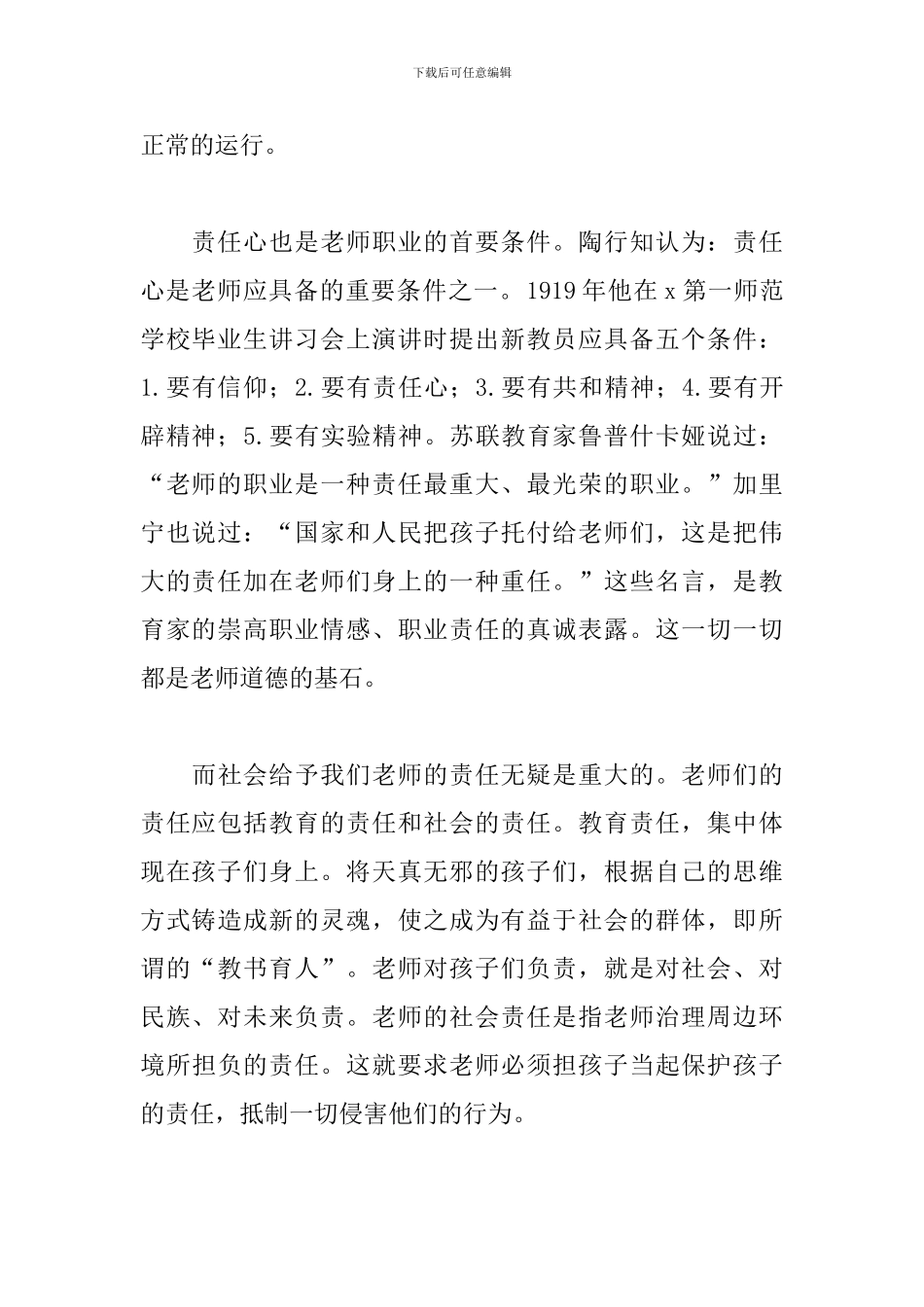 下载后可任意编辑

正常的运行。

责任心也是老师职业的首要条件。陶行知认为：责任心是老师应具备的重要条件之一。1919年他在x第一师范学校毕业生讲习会上演讲时提出新教员应具备五个条件：1.要有信仰；2.要有责任心；3.要有共和精神；4.要有开辟精神；5.要有实验精神。苏联教育家鲁普什卡娅说过：“老师的职业是一种责任最重大、最光荣的职业。”加里宁也说过：“国家和人民把孩子托付给老师们，这是把伟大的责任加在老师们身上的一种重任。”这些名言，是教育家的崇高职业情感、职业责任的真诚表露。这一切一切都是老师道德的基石。

而社会给予我们老师的责任无疑是重大的。老师们的责任应包括教育的责任和社会的责任。教育责任，集中体现在孩子们身上。将天真无邪的孩子们，根据自己的思维方式铸造成新的灵魂，使之成为有益于社会的群体，即所谓的“教书育人”。老师对孩子们负责，就是对社会、对民族、对未来负责。老师的社会责任是指老师治理周边环境所担负的责任。这就要求老师必须担孩子当起保护孩子的责任，抵制一切侵害他们的行为。